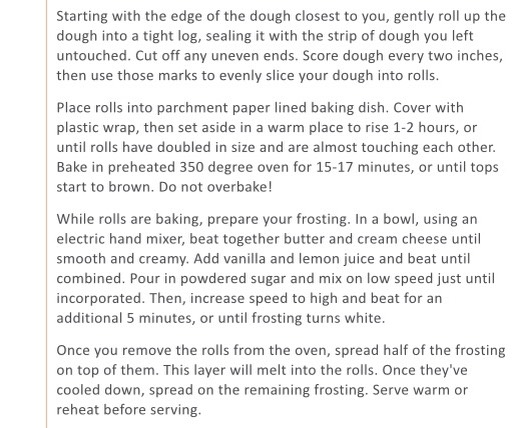 Starting with the edge of the dough closest to you, gently roll up the dough into a tight log, sealing it with the strip of dough you left untouched. Cut off any uneven ends. Score dough every two inches, then use those marks to evenly slice your dough into rolls.

Place rolls into parchment paper lined baking dish. Cover with plastic wrap, then set aside in a warm place to rise 1-2 hours, or until rolls have doubled in size and are almost touching each other. Bake in preheated 350 degree oven for 15-17 minutes, or until tops start to brown. Do not overbake!

While rolls are baking, prepare your frosting. In a bowl, using an electric hand mixer, beat together butter and cream cheese until smooth and creamy. Add vanilla and lemon juice and beat until combined. Pour in powdered sugar and mix on low speed just until incorporated. Then, increase speed to high and beat for an additional 5 minutes, or until frosting turns white.

Once you remove the rolls from the oven, spread half of the frosting on top of them. This layer will melt into the rolls. Once they've cooled down, spread on the remaining frosting. Serve warm or reheat before serving.